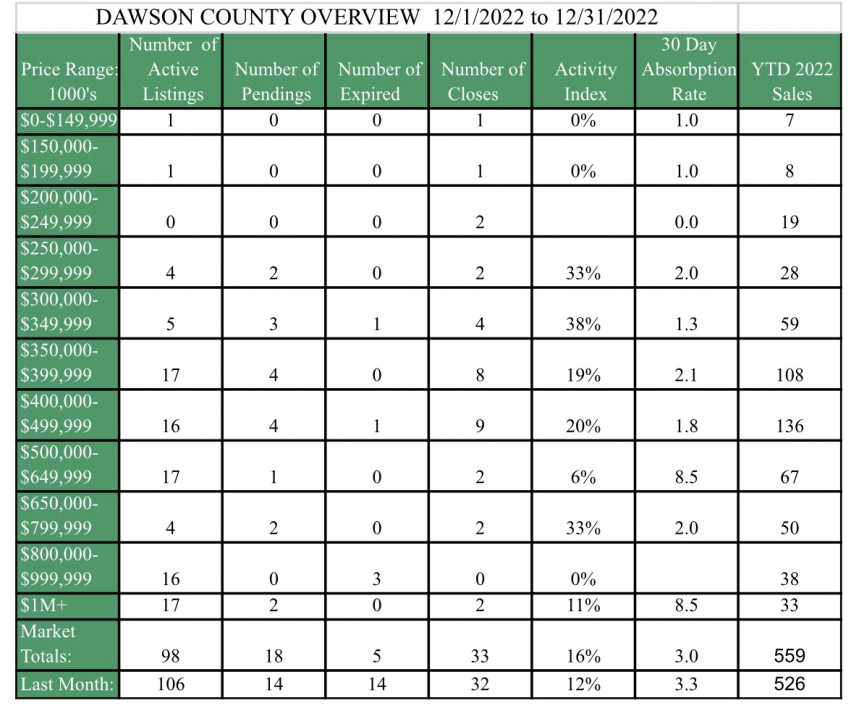 DAWSON COUNTY OVERVIEW 12/1/2022 to 12/31/2022

| Price Range: 1000's | Number of Active Listings | Number of Pendings | Number of Expired | Number of Closes | Activity Index | 30 Day Absorbption Rate | YTD 2022 Sales |
|---|---|---|---|---|---|---|---|
| \$0-\$149,999 | 1 | 0 | 0 | 1 | 0% | 1.0 | 7 |
| \$150,000-\$199,999 | 1 | 0 | 0 | 1 | 0% | 1.0 | 8 |
| \$200,000-\$249,999 | 0 | 0 | 0 | 2 | | 0.0 | 19 |
| \$250,000-\$299,999 | 4 | 2 | 0 | 2 | 33% | 2.0 | 28 |
| \$300,000-\$349,999 | 5 | 3 | 1 | 4 | 38% | 1.3 | 59 |
| \$350,000-\$399,999 | 17 | 4 | 0 | 8 | 19% | 2.1 | 108 |
| \$400,000-\$499,999 | 16 | 4 | 1 | 9 | 20% | 1.8 | 136 |
| \$500,000-\$649,999 | 17 | 1 | 0 | 2 | 6% | 8.5 | 67 |
| \$650,000-\$799,999 | 4 | 2 | 0 | 2 | 33% | 2.0 | 50 |
| \$800,000-\$999,999 | 16 | 0 | 3 | 0 | 0% | | 38 |
| \$1M+ | 17 | 2 | 0 | 2 | 11% | 8.5 | 33 |
| Market Totals: | 98 | 18 | 5 | 33 | 16% | 3.0 | 559 |
| Last Month: | 106 | 14 | 14 | 32 | 12% | 3.3 | 526 |